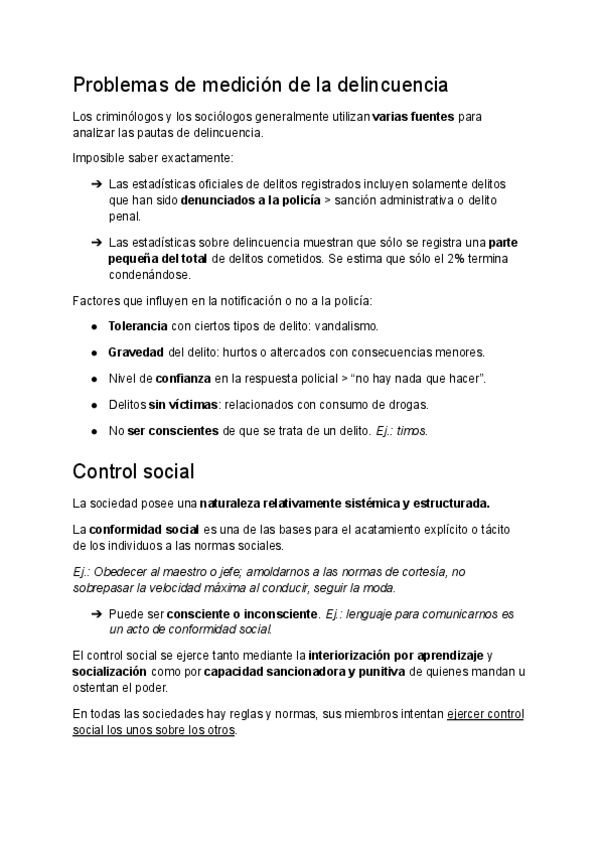 Problemas de medición de la delincuencia

Los criminólogos y los sociólogos generalmente utilizan varias fuentes para analizar las pautas de delincuencia.

Imposible saber exactamente:

➔ Las estadísticas oficiales de delitos registrados incluyen solamente delitos que han sido denunciados a la policía > sanción administrativa o delito penal.

➔ Las estadísticas sobre delincuencia muestran que sólo se registra una parte pequeña del total de delitos cometidos. Se estima que sólo el 2% termina condenándose.

Factores que influyen en la notificación o no a la policía:

● Tolerancia con ciertos tipos de delito: vandalismo.

● Gravedad del delito: hurtos o altercados con consecuencias menores.

● Nivel de confianza en la respuesta policial > “no hay nada que hacer”.

● Delitos sin víctimas: relacionados con consumo de drogas.

● No ser conscientes de que se trata de un delito. Ej.: timos.

Control social

La sociedad posee una naturaleza relativamente sistémica y estructurada.

La conformidad social es una de las bases para el acatamiento explícito o tácito de los individuos a las normas sociales.

Ej.: Obedecer al maestro o jefe; amoldarnos a las normas de cortesía, no sobrepasar la velocidad máxima al conducir, seguir la moda.

➔ Puede ser consciente o inconsciente. Ej.: lenguaje para comunicarnos es un acto de conformidad social.

El control social se ejerce tanto mediante la interiorización por aprendizaje y socialización como por capacidad sancionadora y punitiva de quienes mandan u ostentan el poder.

En todas las sociedades hay reglas y normas, sus miembros intentan ejercer control social los unos sobre los otros.